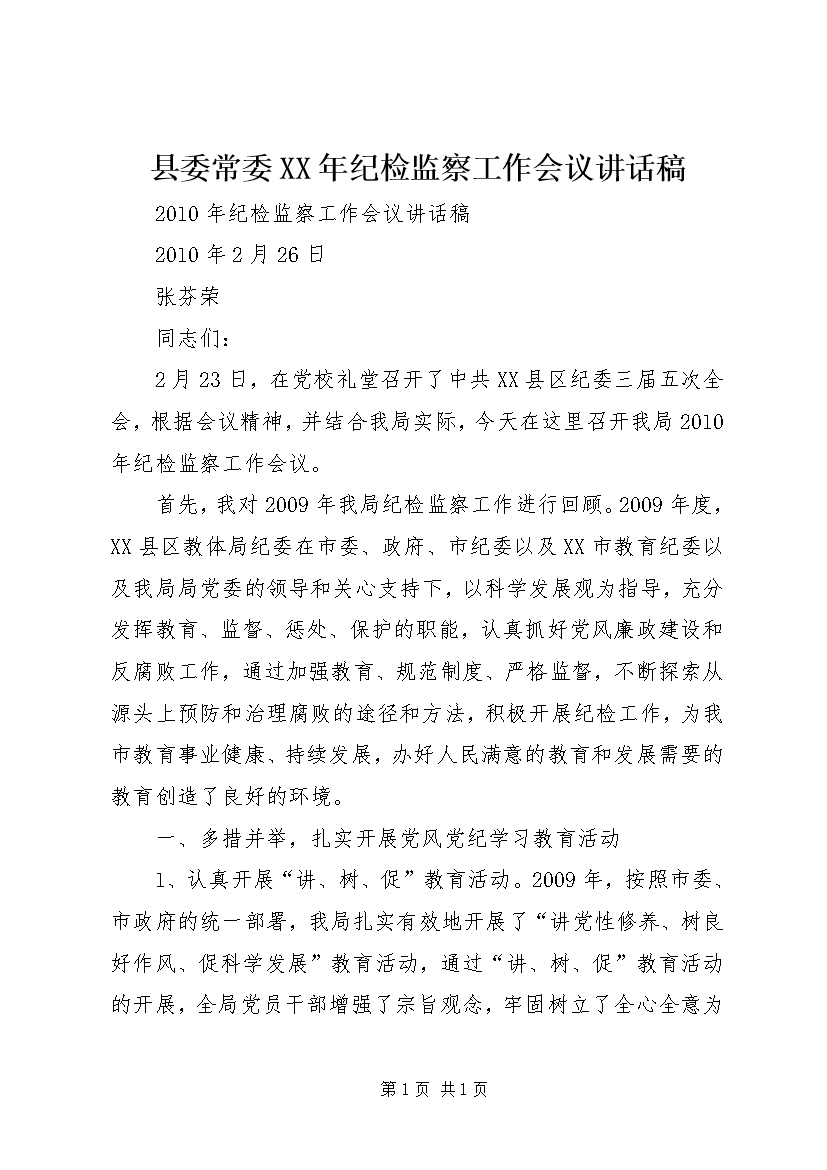 县委常委XX年纪检监察工作会议讲话稿

2010年纪检监察工作会议讲话稿

2010年2月26日

张芬荣

同志们：

2月23日，在党校礼堂召开了中共XX县区纪委三届五次全会，根据会议精神，并结合我局实际，今天在这里召开我局2010年纪检监察工作会议。

首先，我对2009年我局纪检监察工作进行回顾。2009年度，XX县区教体局纪委在市委、政府、市纪委以及XX市教育纪委以及我局局党委的领导和关心支持下，以科学发展观为指导，充分发挥教育、监督、惩处、保护的职能，认真抓好党风廉政建设和反腐败工作，通过加强教育、规范制度、严格监督，不断探索从源头上预防和治理腐败的途径和方法，积极开展纪检工作，为我市教育事业健康、持续发展，办好人民满意的教育和发展需要的教育创造了良好的环境。

一、多措并举，扎实开展党风党纪学习教育活动

1、认真开展“讲、树、促”教育活动。2009年，按照市委、市政府的统一部署，我局扎实有效地开展了“讲党性修养、树良好作风、促科学发展”教育活动，通过“讲、树、促”教育活动的开展，全局党员干部增强了宗旨观念，牢固树立了全心全意为

第1页 共1页